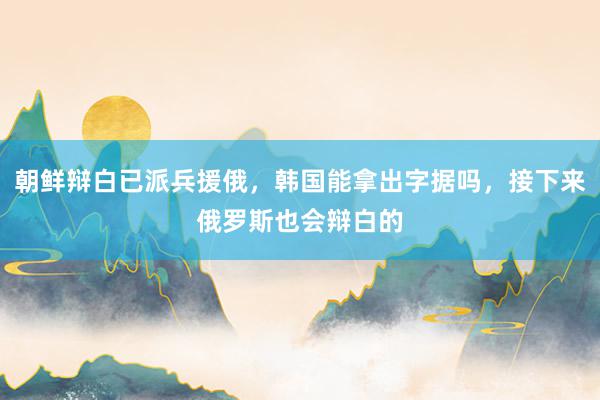 朝鲜辩白已派兵援俄，韩国能拿出字据吗，接下来俄罗斯也会辩白的